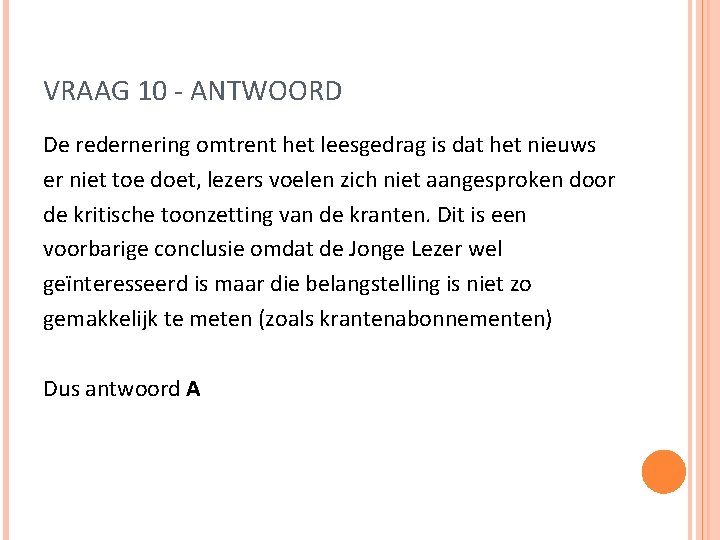 VRAAG 10 - ANTWOORD

De redernering omtrent het leesgedrag is dat het nieuws er niet toe doet, lezers voelen zich niet aangesproken door de kritische toonzetting van de kranten. Dit is een voorbarige conclusie omdat de Jonge Lezer wel geïnteresseerd is maar die belangstelling is niet zo gemakkelijk te meten (zoals krantenabonnementen)

Dus antwoord A